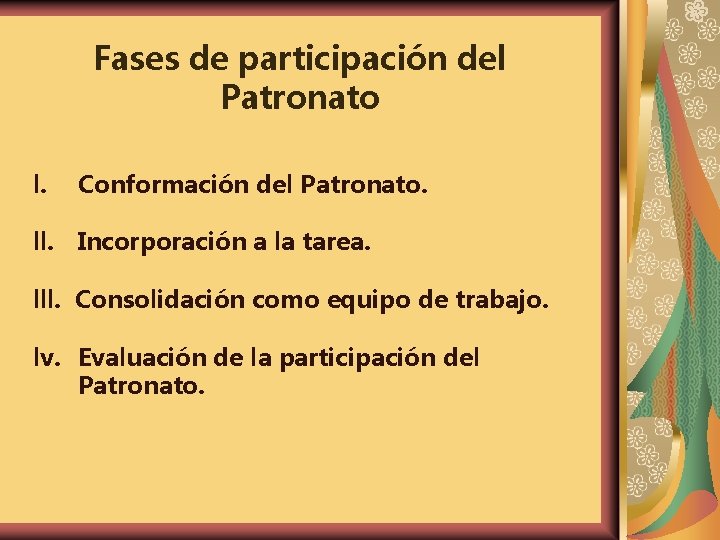 Fases de participación del Patronato

I. Conformación del Patronato.

II. Incorporación a la tarea.

III. Consolidación como equipo de trabajo.

Iv. Evaluación de la participación del Patronato.